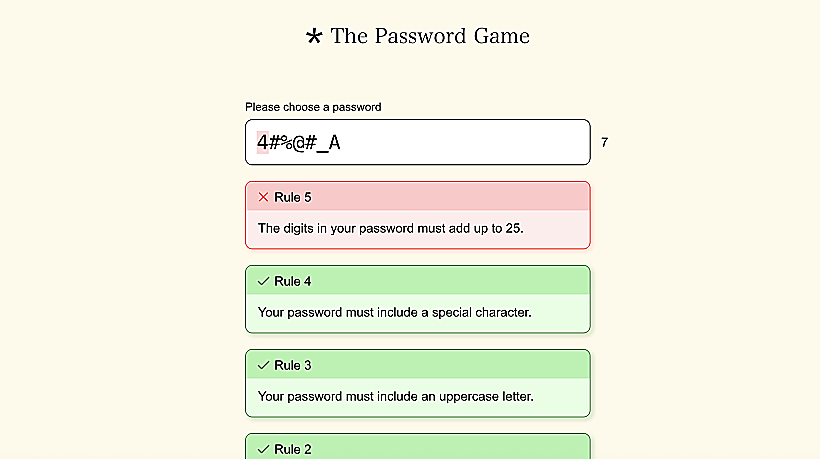 * The Password Game

Please choose a password

4#%@#_A

7

✕ Rule 5

The digits in your password must add up to 25.

✓ Rule 4

Your password must include a special character.

✓ Rule 3

Your password must include an uppercase letter.

✓ Rule 2